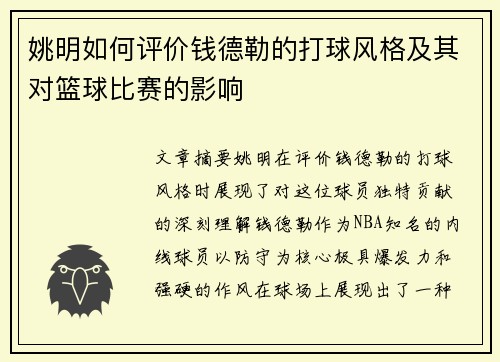 姚明如何评价钱德勒的打球风格及其对篮球比赛的影响

文章摘要姚明在评价钱德勒的打球风格时展现了对这位球员独特贡献的深刻理解钱德勒作为NBA知名的内线球员以防守为核心极具爆发力和强硬的作风在球场上展现出了一种